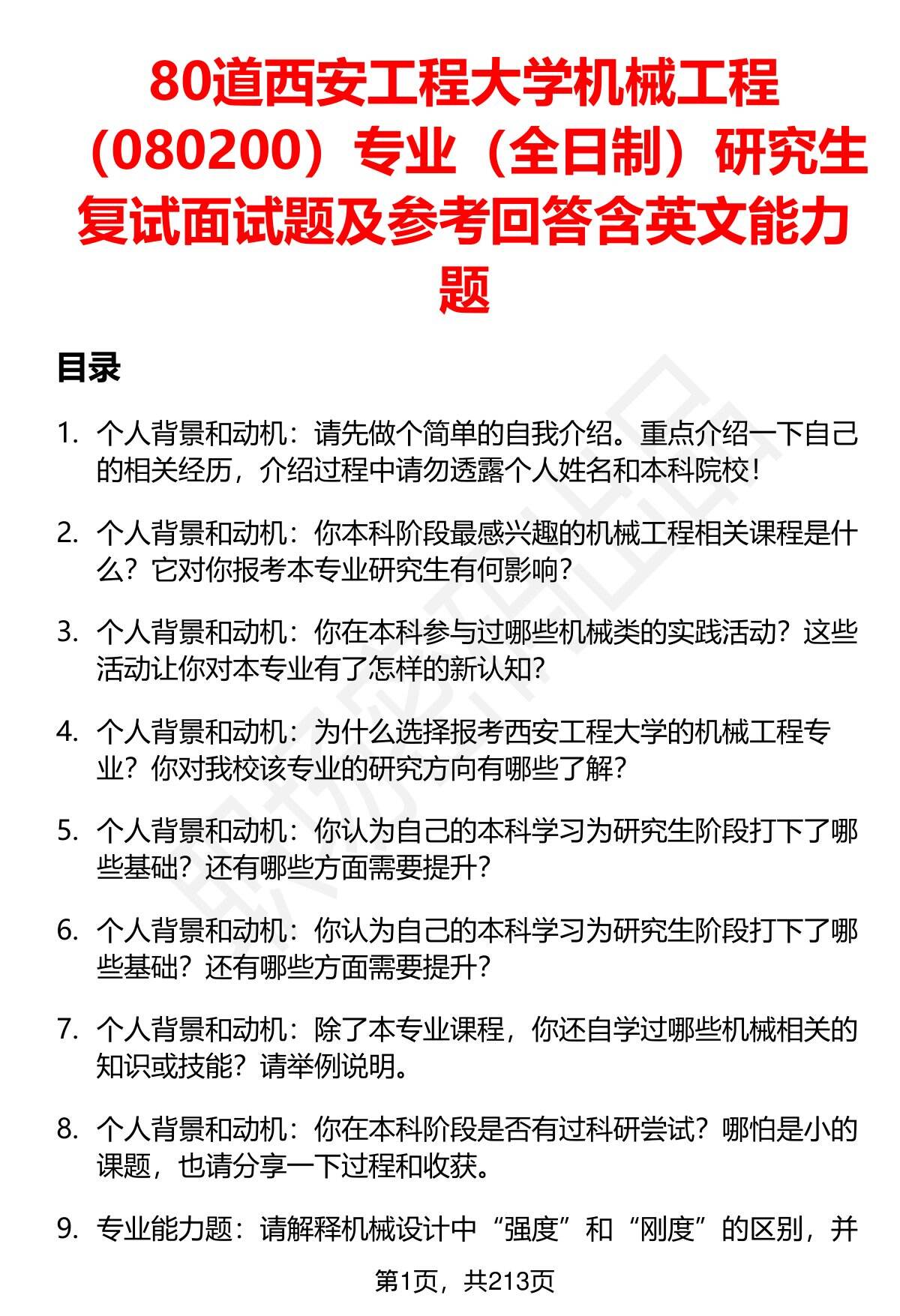 80道西安工程大学机械工程（080200）专业（全日制）研究生复试面试题及参考回答含英文能力题

目录

1. 个人背景和动机：请先做个简单的自我介绍。重点介绍一下自己的相关经历，介绍过程中请勿透露个人姓名和本科院校！

2. 个人背景和动机：你本科阶段最感兴趣的机械工程相关课程是什么？它对你报考本专业研究生有何影响？

3. 个人背景和动机：你在本科参与过哪些机械类的实践活动？这些活动让你对本专业有了怎样的新认知？

4. 个人背景和动机：为什么选择报考西安工程大学的机械工程专业？你对我校该专业的研究方向有哪些了解？

5. 个人背景和动机：你认为自己的本科学习为研究生阶段打下了哪些基础？还有哪些方面需要提升？

6. 个人背景和动机：你认为自己的本科学习为研究生阶段打下了哪些基础？还有哪些方面需要提升？

7. 个人背景和动机：除了本专业课程，你还自学过哪些机械相关的知识或技能？请举例说明。

8. 个人背景和动机：你在本科阶段是否有过科研尝试？哪怕是小的课题，也请分享一下过程和收获。

9. 专业能力题：请解释机械设计中“强度”和“刚度”的区别，并

第1页，共213页